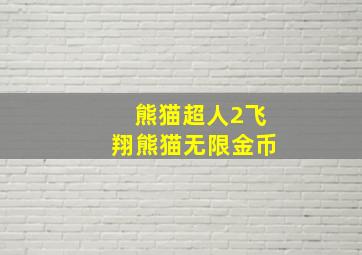 熊猫超人2飞翔熊猫无限金币